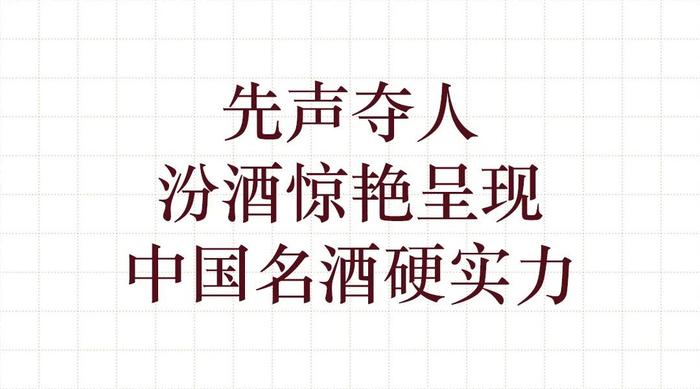 先声夺人
汾酒惊艳呈现
中国名酒硬实力